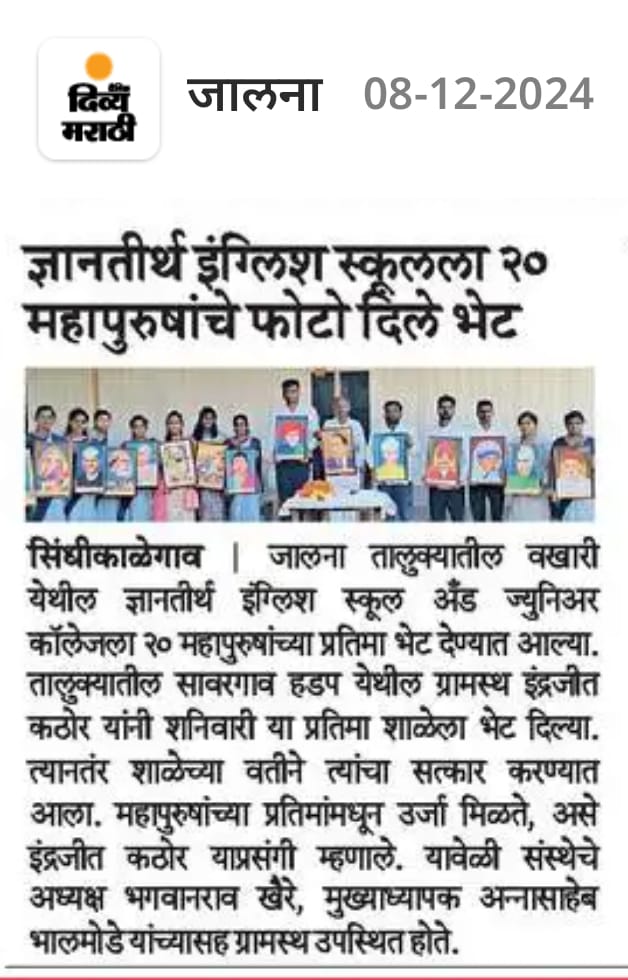 दिव्य मराठी

जालना 08-12-2024

ज्ञानतीर्थ इंग्लिश स्कूलला २० महापुरुषांचे फोटो दिले भेट

सिंधीकाळेगाव | जालना तालुक्यातील वखारी येथील ज्ञानतीर्थ इंग्लिश स्कूल अँड ज्युनिअर कॉलेजला २० महापुरुषांच्या प्रतिमा भेट देण्यात आल्या. तालुक्यातील सावरगाव हडप येथील ग्रामस्थ इंद्रजीत कठोर यांनी शनिवारी या प्रतिमा शाळेला भेट दिल्या. त्यानंतर शाळेच्या वतीने त्यांचा सत्कार करण्यात आला. महापुरुषांच्या प्रतिमांमधून उर्जा मिळते, असे इंद्रजीत कठोर याप्रसंगी म्हणाले. यावेळी संस्थेचे अध्यक्ष भगवानराव खैरे, मुख्याध्यापक अन्नासाहेब भालमोडे यांच्यासह ग्रामस्थ उपस्थित होते.